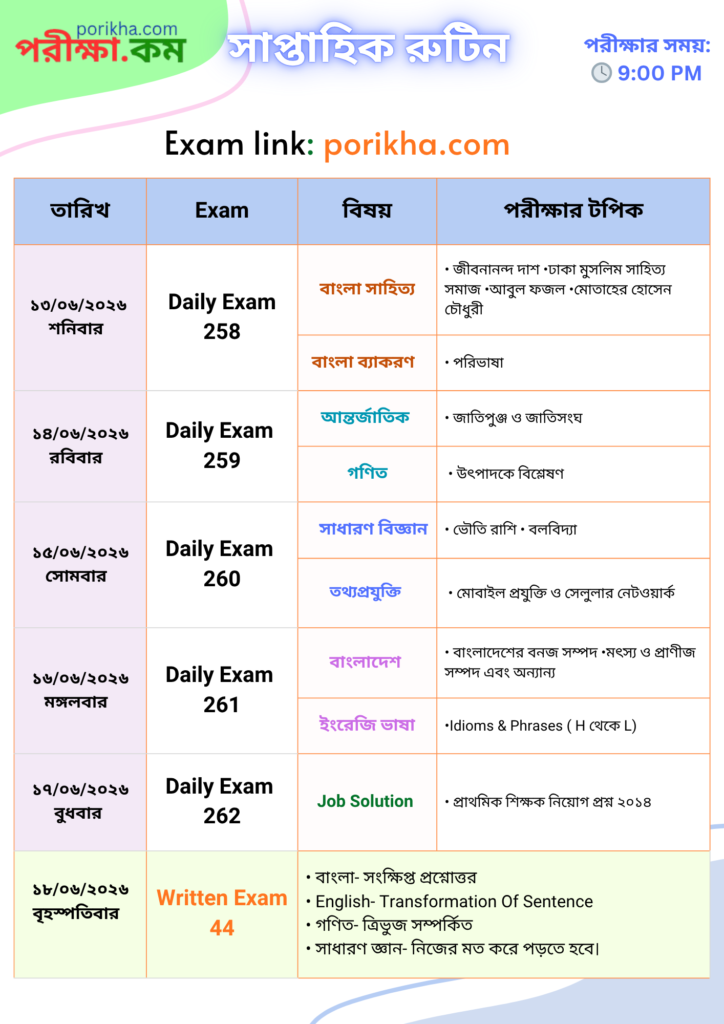 porikha.com
পরীক্ষা.কম

সাপ্তাহিক রুটিন

পরীক্ষার সময়:
9:00 PM

Exam link: porikha.com

| তারিখ | Exam | বিষয় | পরীক্ষার টপিক |
|---|---|---|---|
| ১৩/০৬/২০২৬ শনিবার | Daily Exam 258 | বাংলা সাহিত্য | • জীবনানন্দ দাশ •ঢাকা মুসলিম সাহিত্য সমাজ •আবুল ফজল •মোতাহের হোসেন চৌধুরী |
| | | বাংলা ব্যাকরণ | • পরিভাষা |
| ১৪/০৬/২০২৬ রবিবার | Daily Exam 259 | আন্তর্জাতিক | • জাতিপুঞ্জ ও জাতিসংঘ |
| | | গণিত | • উৎপাদকে বিশ্লেষণ |
| ১৫/০৬/২০২৬ সোমবার | Daily Exam 260 | সাধারণ বিজ্ঞান | • ভৌতি রাশি • বলবিদ্যা |
| | | তথ্যপ্রযুক্তি | • মোবাইল প্রযুক্তি ও সেলুলার নেটওয়ার্ক |
| ১৬/০৬/২০২৬ মঙ্গলবার | Daily Exam 261 | বাংলাদেশ | • বাংলাদেশের বনজ সম্পদ •মৎস্য ও প্রাণীজ সম্পদ এবং অন্যান্য |
| | | ইংরেজি ভাষা | •Idioms & Phrases ( H থেকে L) |
| ১৭/০৬/২০২৬ বুধবার | Daily Exam 262 | Job Solution | • প্রাথমিক শিক্ষক নিয়োগ প্রশ্ন ২০১৪ |
| ১৮/০৬/২০২৬ বৃহস্পতিবার | Written Exam 44 | • বাংলা- সংক্ষিপ্ত প্রশ্নোত্তর • English- Transformation Of Sentence • গণিত- ত্রিভুজ সম্পর্কিত • সাধারণ জ্ঞান- নিজের মত করে পড়তে হবে। | |